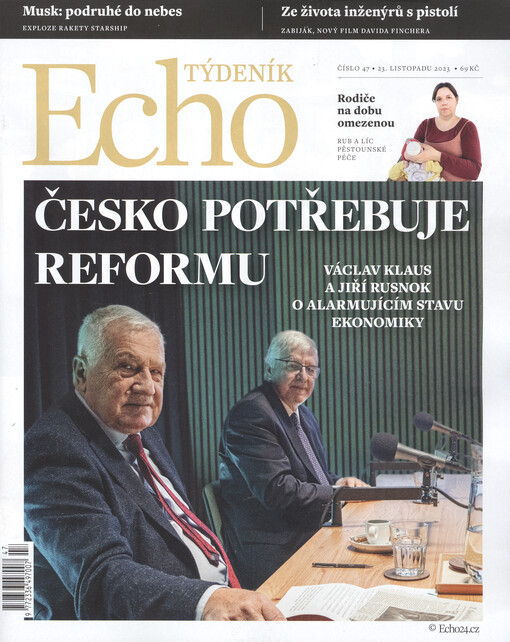 Musk: podruhé do nebes
EXPLOZE RAKETY STARSHIP

Ze života inženýrů s pistolí
ZABIJÁK, NOVÝ FILM DAVIDA FINCHERA

TÝDENÍK
Echo

ČÍSLO 47 • 23. LISTOPADU 2023 • 69 KČ

Rodiče na dobu omezenou
RUB A LÍC PĚSTOUNSKÉ PÉČE

ČESKO POTŘEBUJE REFORMU

VÁCLAV KLAUS A JIŘÍ RUSNOK O ALARMUJÍCÍM STAVU EKONOMIKY

47
9 772336 497007

© Echo24.cz